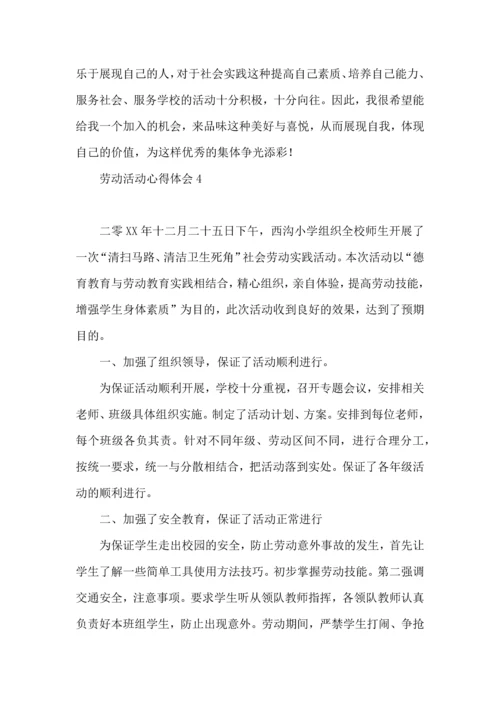 乐于展现自己的人，对于社会实践这种提高自己素质、培养自己能力、服务社会、服务学校的活动十分积极，十分向往。因此，我很希望能给我一个加入的机会，来品味这种美好与喜悦，从而展现自我，体现自己的价值，为这样优秀的集体争光添彩！

劳动活动心得体会 4

二零 XX 年十二月二十五日下午，西沟小学组织全校师生开展了一次“清扫马路、清洁卫生死角”社会劳动实践活动。本次活动以“德育教育与劳动教育实践相结合，精心组织，亲自体验，提高劳动技能，增强学生身体素质”为目的，此次活动收到良好的效果，达到了预期目的。

一、加强了组织领导，保证了活动顺利进行。

为保证活动顺利开展，学校十分重视，召开专题会议，安排相关老师、班级具体组织实施。制定了活动计划、方案。安排到每位老师，每个班级各负其责。针对不同年级、劳动区间不同，进行合理分工，按统一要求，统一与分散相结合，把活动落到实处。保证了各年级活动的顺利进行。

二、加强了安全教育，保证了活动正常进行

为保证学生走出校园的安全，防止劳动意外事故的发生，首先让学生了解一些简单工具使用方法技巧。初步掌握劳动技能。第二强调交通安全，注意事项。要求学生听从领队教师指挥，各领队教师认真负责好本班组学生，防止出现意外。劳动期间，严禁学生打闹、争抢